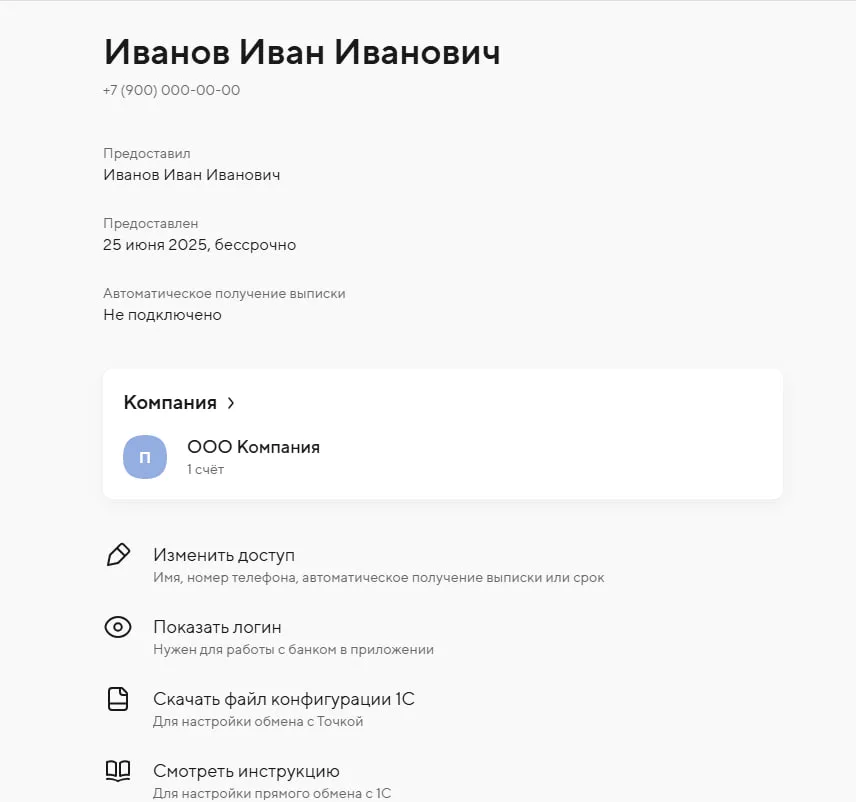 Иванов Иван Иванович
+7 (900) 000-00-00

Предоставил
Иванов Иван Иванович

Предоставлен
25 июня 2025, бессрочно

Автоматическое получение выписки
Не подключено

Компания >

П
ООО Компания
1 счёт

Изменить доступ
Имя, номер телефона, автоматическое получение выписки или срок

Показать логин
Нужен для работы с банком в приложении

Скачать файл конфигурации 1С
Для настройки обмена с Точкой

Смотреть инструкцию
Для настройки прямого обмена с 1С